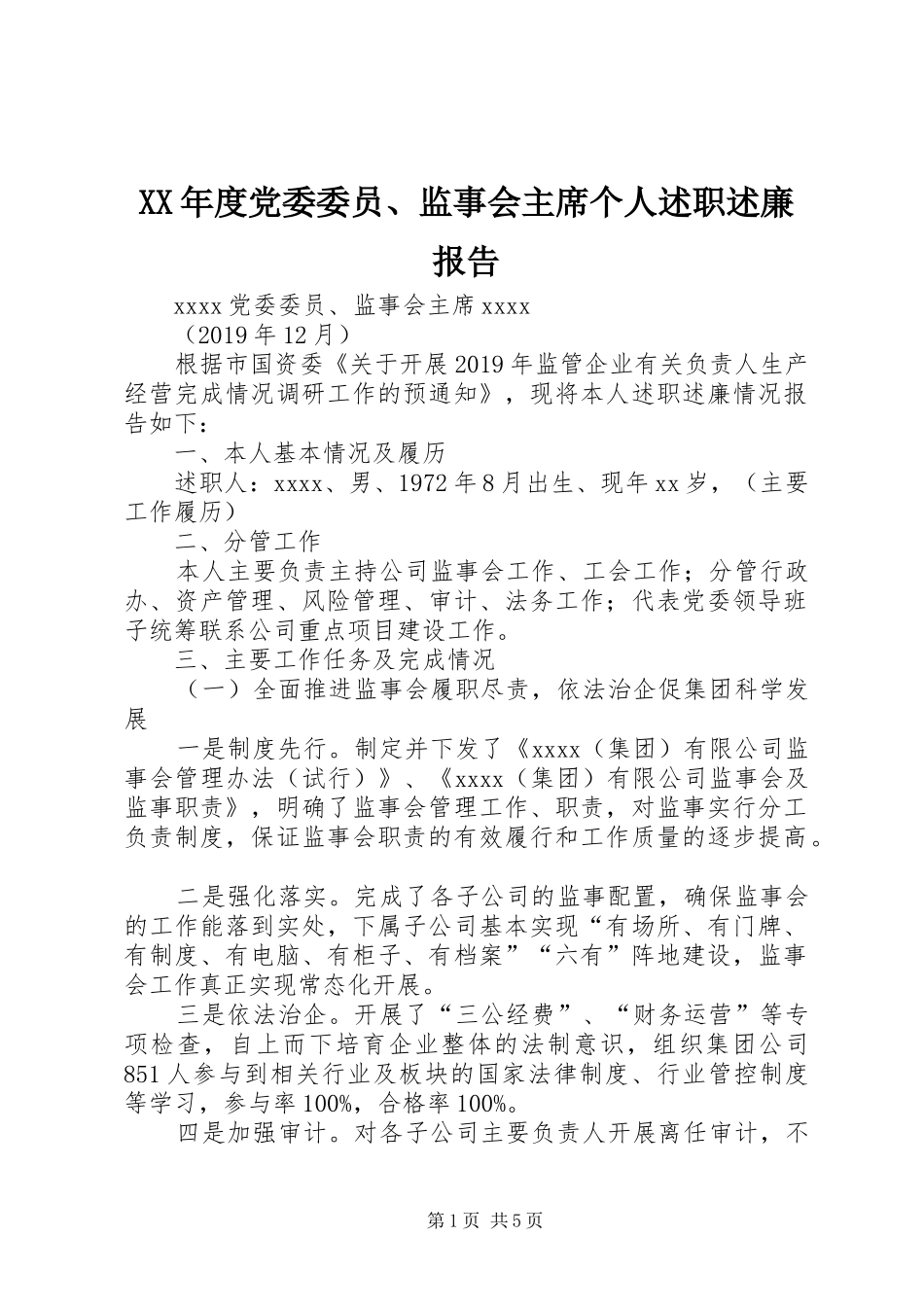 XX年度党委委员、监事会主席个人述职述廉报告

xxxx党委委员、监事会主席xxxx

（2019年12月）

根据市国资委《关于开展2019年监管企业有关负责人生产经营完成情况调研工作的预通知》，现将本人述职述廉情况报告如下：

一、本人基本情况及履历

述职人：xxxx、男、1972年8月出生、现年xx岁，（主要工作履历）

二、分管工作

本人主要负责主持公司监事会工作、工会工作；分管行政办、资产管理、风险管理、审计、法务工作；代表党委领导班子统筹联系公司重点项目建设工作。

三、主要工作任务及完成情况

（一）全面推进监事会履职尽责，依法治企促集团科学发展

一是制度先行。制定并下发了《xxxx（集团）有限公司监事会管理办法（试行）》、《xxxx（集团）有限公司监事会及监事职责》，明确了监事会管理工作、职责，对监事实行分工负责制度，保证监事会职责的有效履行和工作质量的逐步提高。

二是强化落实。完成了各子公司的监事配置，确保监事会的工作能落到实处，下属子公司基本实现“有场所、有门牌、有制度、有电脑、有柜子、有档案”“六有”阵地建设，监事会工作真正实现常态化开展。

三是依法治企。开展了“三公经费”、“财务运营”等专项检查，自上而下培育企业整体的法制意识，组织集团公司851人参与到相关行业及板块的国家法律制度、行业管控制度等学习，参与率100%，合格率100%。

四是加强审计。对各子公司主要负责人开展离任审计，不

第1页 共5页